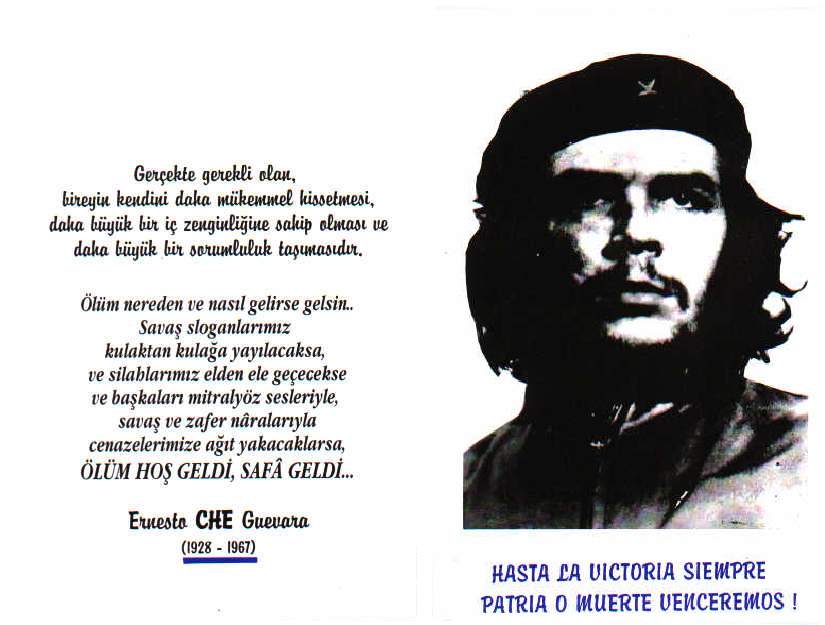 Gerçekte gerekli olan, bireyin kendini daha mükemmel hissetmesi, daha büyük bir iç zenginliğine sahip olması ve daha büyük bir sorumluluk taşımasıdır.

Ölüm nereden ve nasıl gelirse gelsin.. Savaş sloganlarımız kulaktan kulağa yayılacaksa, ve silahlarımız elden ele geçecekse ve başkaları mitralyöz sesleriyle, savaş ve zafer nâralarıyla cenazelerimize ağıt yakacaklarsa, ÖLÜM HOŞ GELDİ, SAFÂ GELDİ...

Ernesto CHE Guevara
(1928 - 1967)

HASTA LA VICTORIA SIEMPRE
PATRIA O MUERTE VENCEREMOS !